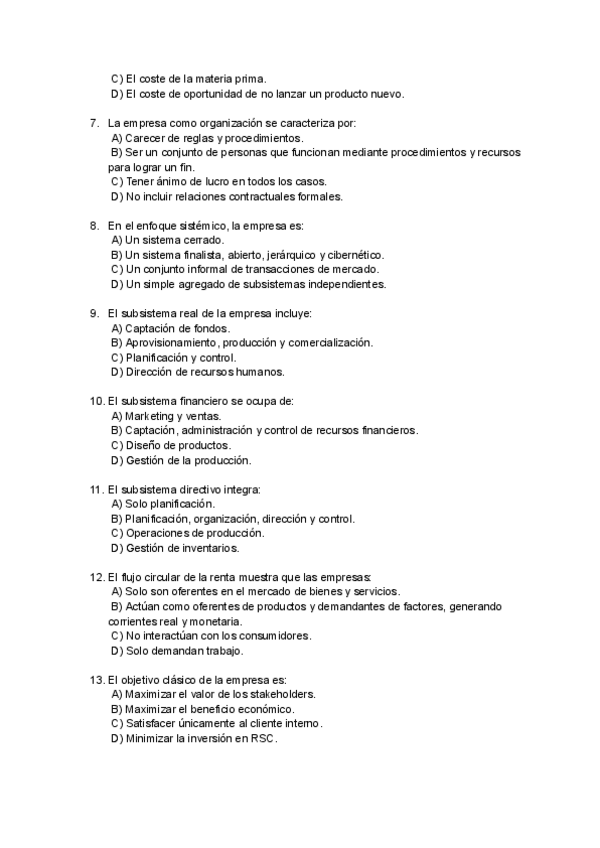 C) El coste de la materia prima.
D) El coste de oportunidad de no lanzar un producto nuevo.

7. La empresa como organización se caracteriza por:
A) Carecer de reglas y procedimientos.
B) Ser un conjunto de personas que funcionan mediante procedimientos y recursos para lograr un fin.
C) Tener ánimo de lucro en todos los casos.
D) No incluir relaciones contractuales formales.

8. En el enfoque sistémico, la empresa es:
A) Un sistema cerrado.
B) Un sistema finalista, abierto, jerárquico y cibernético.
C) Un conjunto informal de transacciones de mercado.
D) Un simple agregado de subsistemas independientes.

9. El subsistema real de la empresa incluye:
A) Captación de fondos.
B) Aprovisionamiento, producción y comercialización.
C) Planificación y control.
D) Dirección de recursos humanos.

10. El subsistema financiero se ocupa de:
A) Marketing y ventas.
B) Captación, administración y control de recursos financieros.
C) Diseño de productos.
D) Gestión de la producción.

11. El subsistema directivo integra:
A) Solo planificación.
B) Planificación, organización, dirección y control.
C) Operaciones de producción.
D) Gestión de inventarios.

12. El flujo circular de la renta muestra que las empresas:
A) Solo son oferentes en el mercado de bienes y servicios.
B) Actúan como oferentes de productos y demandantes de factores, generando corrientes real y monetaria.
C) No interactúan con los consumidores.
D) Solo demandan trabajo.

13. El objetivo clásico de la empresa es:
A) Maximizar el valor de los stakeholders.
B) Maximizar el beneficio económico.
C) Satisfacer únicamente al cliente interno.
D) Minimizar la inversión en RSC.